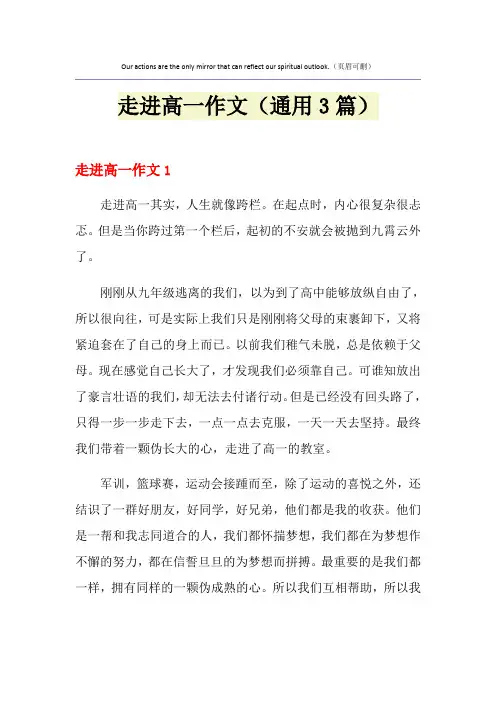 Our actions are the only mirror that can reflect our spiritual outlook.（页眉可删）

走进高一作文（通用3篇）

走进高一作文1

走进高一其实，人生就像跨栏。在起点时，内心很复杂很忐忑。但是当你跨过第一个栏后，起初的不安就会被抛到九霄云外了。

刚刚从九年级逃离的我们，以为到了高中能够放纵自由了，所以很向往，可是实际上我们只是刚刚将父母的束裹卸下，又将紧迫套在了自己的身上而已。以前我们稚气未脱，总是依赖于父母。现在感觉自己长大了，才发现我们必须靠自己。可谁知放出了豪言壮语的我们，却无法去付诸行动。但是已经没有回头路了，只得一步一步走下去，一点一点去克服，一天一天去坚持。最终我们带着一颗伪长大的心，走进了高一的教室。

军训，篮球赛，运动会接踵而至，除了运动的喜悦之外，还结识了一群好朋友，好同学，好兄弟，他们都是我的收获。他们是一帮和我志同道合的人，我们都怀揣梦想，我们都在为梦想作不懈的努力，都在信誓旦旦的为梦想而拼搏。最重要的是我们都一样，拥有同样的一颗伪成熟的心。所以我们互相帮助，所以我